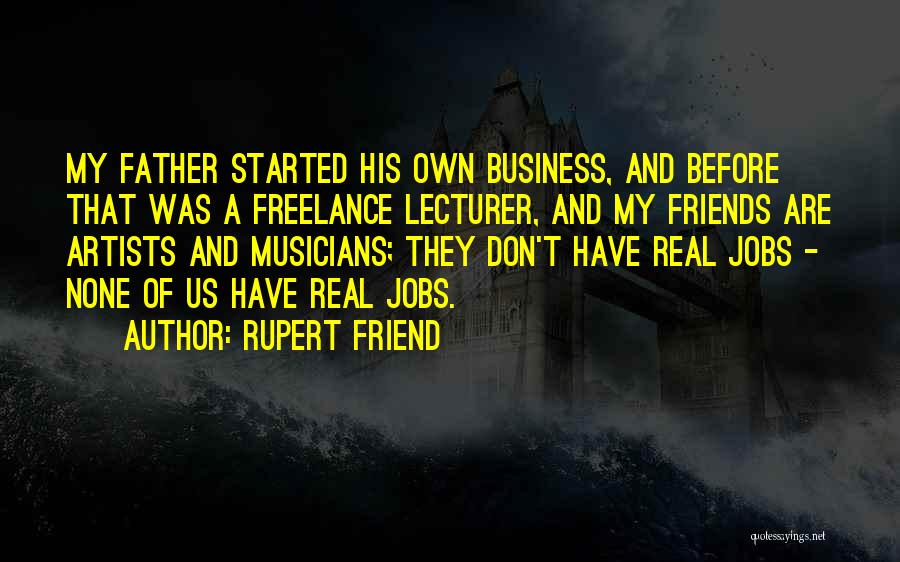 MY FATHER STARTED HIS OWN BUSINESS, AND BEFORE THAT WAS A FREELANCE LECTURER, AND MY FRIENDS ARE ARTISTS AND MUSICIANS; THEY DON'T HAVE REAL JOBS - NONE OF US HAVE REAL JOBS.

AUTHOR: RUPERT FRIEND

quotessayings.net